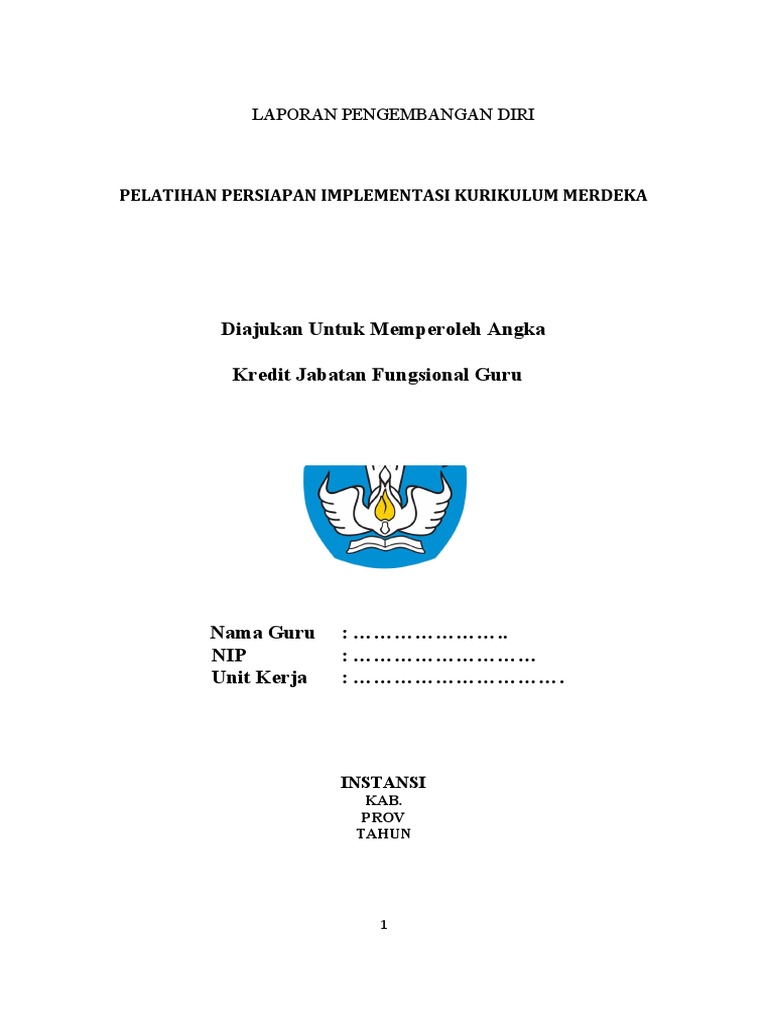 LAPORAN PENGEMBANGAN DIRI

PELATIHAN PERSIAPAN IMPLEMENTASI KURIKULUM MERDEKA

Diajukan Untuk Memperoleh Angka

Kredit Jabatan Fungsional Guru

Nama Guru : …………………..
NIP : ………………………
Unit Kerja : ………………………….

INSTANSI
KAB.
PROV
TAHUN

1